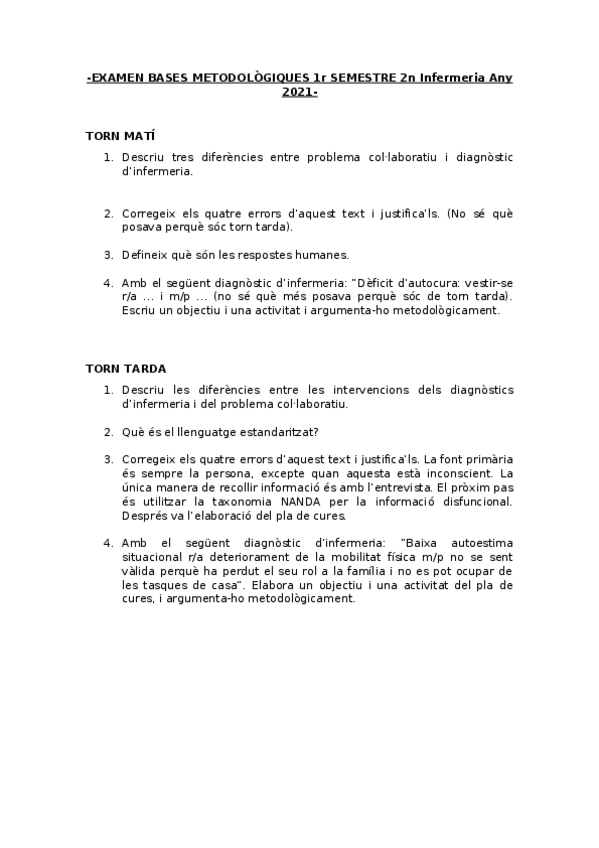 -EXAMEN BASES METODOLÒGIQUES 1r SEMESTRE 2n Infermeria Any 2021-

TORN MATÍ

1. Descriu tres diferències entre problema col·laboratiu i diagnòstic d'infermeria.

2. Corregeix els quatre errors d'aquest text i justifica'ls. (No sé què posava perquè sóc torn tarda).

3. Defineix què són les respostes humanes.

4. Amb el següent diagnòstic d'infermeria: "Dèficit d'autocura: vestir-se r/a ... i m/p ... (no sé què més posava perquè sóc de torn tarda). Escriu un objectiu i una activitat i argumenta-ho metodològicament.

TORN TARDA

1. Descriu les diferències entre les intervencions dels diagnòstics d'infermeria i del problema col·laboratiu.

2. Què és el llenguatge estandaritzat?

3. Corregeix els quatre errors d'aquest text i justifica'ls. La font primària és sempre la persona, excepte quan aquesta està inconscient. La única manera de recollir informació és amb l'entrevista. El pròxim pas és utilitzar la taxonomia NANDA per la informació disfuncional. Després va l'elaboració del pla de cures.

4. Amb el següent diagnòstic d'infermeria: "Baixa autoestima situacional r/a deteriorament de la mobilitat física m/p no se sent vàlida perquè ha perdut el seu rol a la família i no es pot ocupar de les tasques de casa". Elabora un objectiu i una activitat del pla de cures, i argumenta-ho metodològicament.